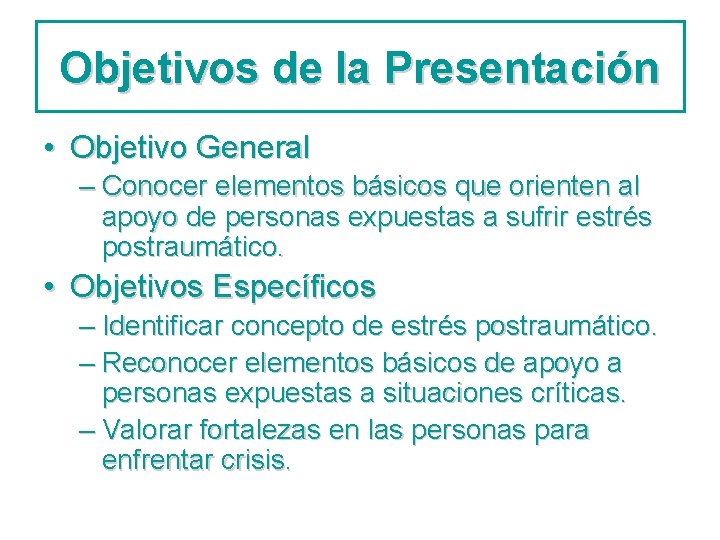 Objetivos de la Presentación

• Objetivo General
– Conocer elementos básicos que orienten al apoyo de personas expuestas a sufrir estrés postraumático.

• Objetivos Específicos
– Identificar concepto de estrés postraumático.
– Reconocer elementos básicos de apoyo a personas expuestas a situaciones críticas.
– Valorar fortalezas en las personas para enfrentar crisis.